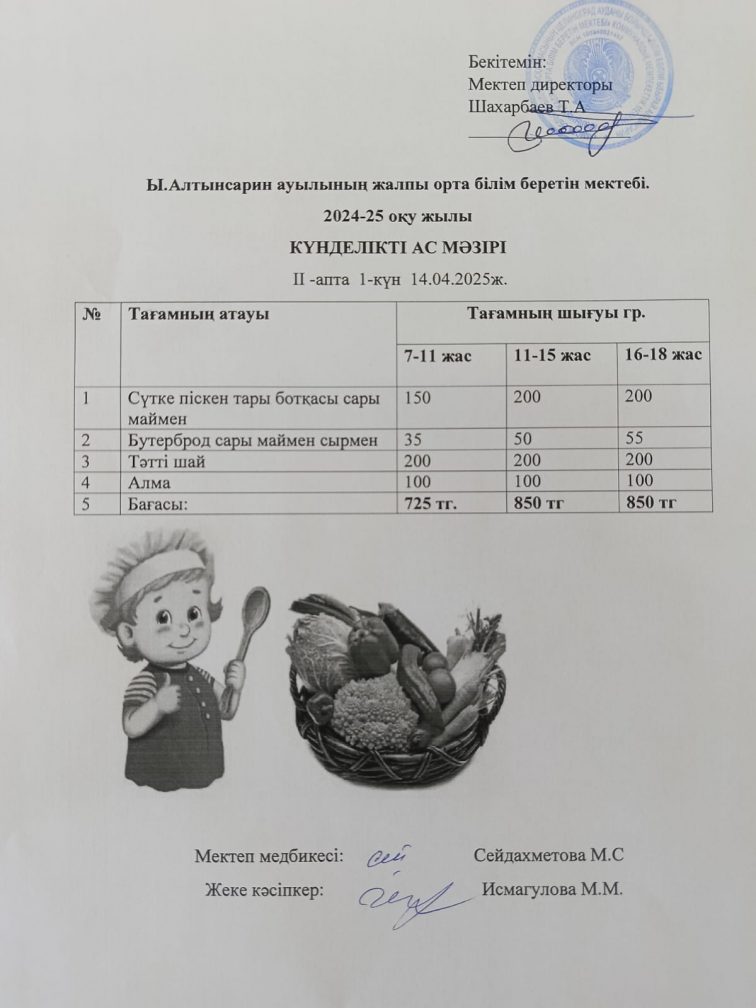 Бекітемін:
Мектеп директоры
Шахарбаев Т.А

Ы.Алтынсарин ауылының жалпы орта білім беретін мектебі.

2024-25 оқу жылы

КҮНДЕЛІКТІ АС МӘЗІРІ

II -апта 1-күн 14.04.2025ж.

| № | Тағамның атауы | Тағамның шығуы гр. | | |
|---|---|---|---|---|
| | | 7-11 жас | 11-15 жас | 16-18 жас |
| 1 | Сүтке піскен тары ботқасы сары маймен | 150 | 200 | 200 |
| 2 | Бутерброд сары маймен сырмен | 35 | 50 | 55 |
| 3 | Тәтті шай | 200 | 200 | 200 |
| 4 | Алма | 100 | 100 | 100 |
| 5 | Бағасы: | 725 тг. | 850 тг | 850 тг |

Мектеп медбикесі: Сейдахметова М.С

Жеке кәсіпкер: Исмагулова М.М.